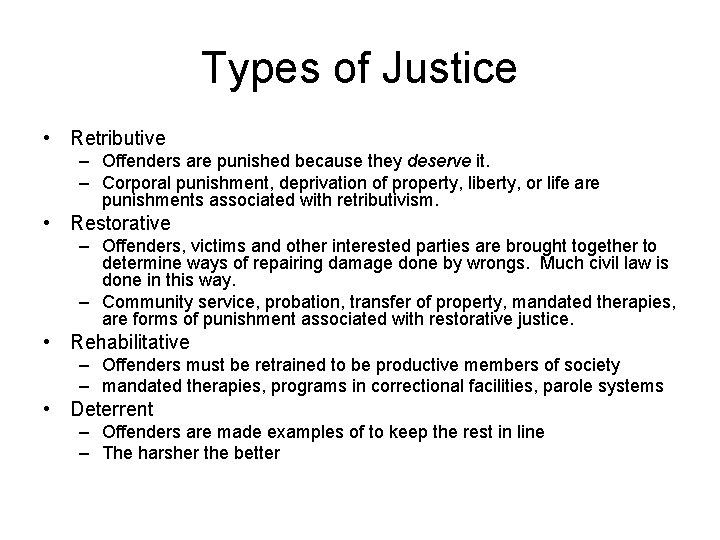 Types of Justice

• Retributive
  – Offenders are punished because they deserve it.
  – Corporal punishment, deprivation of property, liberty, or life are punishments associated with retributivism.
• Restorative
  – Offenders, victims and other interested parties are brought together to determine ways of repairing damage done by wrongs. Much civil law is done in this way.
  – Community service, probation, transfer of property, mandated therapies, are forms of punishment associated with restorative justice.
• Rehabilitative
  – Offenders must be retrained to be productive members of society
  – mandated therapies, programs in correctional facilities, parole systems
• Deterrent
  – Offenders are made examples of to keep the rest in line
  – The harsher the better